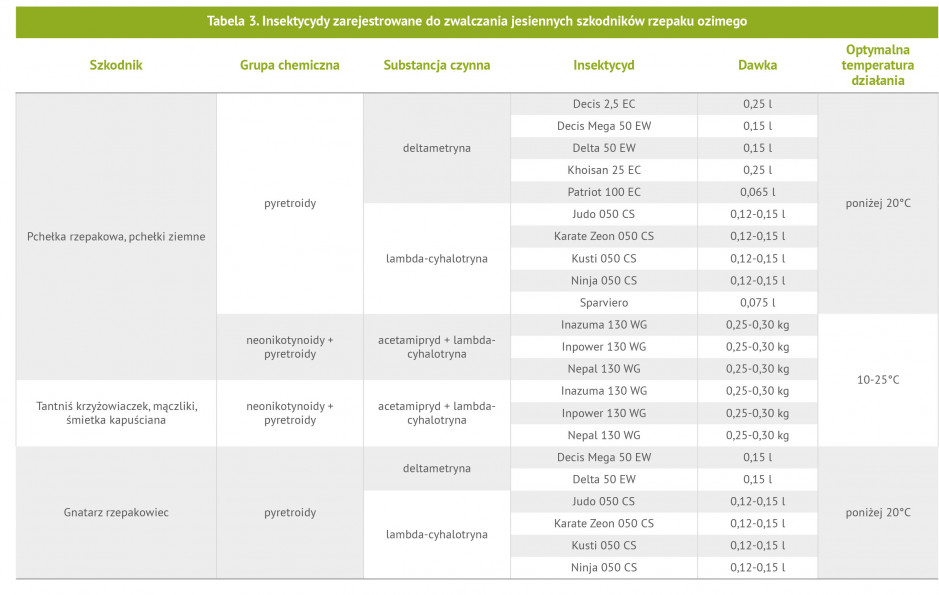 Tabela 3. Insektycydy zarejestrowane do zwalczania jesiennych szkodników rzepaku ozimego

| Szkodnik | Grupa chemiczna | Substancja czynna | Insektycyd | Dawka | Optymalna temperatura działania |
|---|---|---|---|---|---|
| Pchełka rzepakowa, pchełki ziemne | pyretroidy | deltametryna | Decis 2,5 EC | 0,25 l | poniżej 20°C |
| | | | Decis Mega 50 EW | 0,15 l | |
| | | | Delta 50 EW | 0,15 l | |
| | | | Khoisan 25 EC | 0,25 l | |
| | | | Patriot 100 EC | 0,065 l | |
| | | lambda-cyhalotryna | Judo 050 CS | 0,12-0,15 l | |
| | | | Karate Zeon 050 CS | 0,12-0,15 l | |
| | | | Kusti 050 CS | 0,12-0,15 l | |
| | | | Ninja 050 CS | 0,12-0,15 l | |
| | | | Sparviero | 0,075 l | |
| | neonikotynoidy + pyretroidy | acetamipryd + lambda-cyhalotryna | Inazuma 130 WG | 0,25-0,30 kg | 10-25°C |
| | | | Inpower 130 WG | 0,25-0,30 kg | |
| | | | Nepal 130 WG | 0,25-0,30 kg | |
| Tantniś krzyżowiaczek, mączliki, śmietka kapuściana | neonikotynoidy + pyretroidy | acetamipryd + lambda-cyhalotryna | Inazuma 130 WG | 0,25-0,30 kg | |
| | | | Inpower 130 WG | 0,25-0,30 kg | |
| | | | Nepal 130 WG | 0,25-0,30 kg | |
| Gnatarz rzepakowiec | pyretroidy | deltametryna | Decis Mega 50 EW | 0,15 l | poniżej 20°C |
| | | | Delta 50 EW | 0,15 l | |
| | | lambda-cyhalotryna | Judo 050 CS | 0,12-0,15 l | |
| | | | Karate Zeon 050 CS | 0,12-0,15 l | |
| | | | Kusti 050 CS | 0,12-0,15 l | |
| | | | Ninja 050 CS | 0,12-0,15 l | |